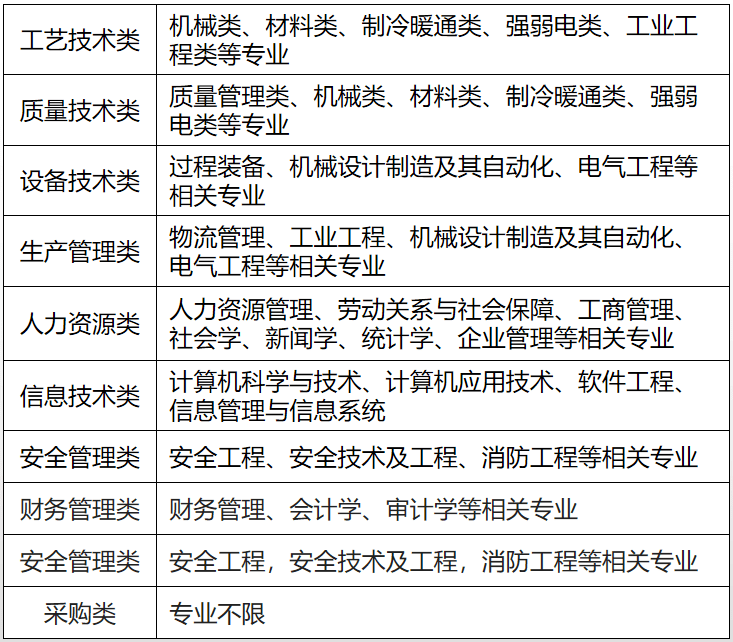 | | |
|---|---|
| 工艺技术类 | 机械类、材料类、制冷暖通类、强弱电类、工业工程类等专业 |
| 质量技术类 | 质量管理类、机械类、材料类、制冷暖通类、强弱电类等专业 |
| 设备技术类 | 过程装备、机械设计制造及其自动化、电气工程等相关专业 |
| 生产管理类 | 物流管理、工业工程、机械设计制造及其自动化、电气工程等相关专业 |
| 人力资源类 | 人力资源管理、劳动关系与社会保障、工商管理、社会学、新闻学、统计学、企业管理等相关专业 |
| 信息技术类 | 计算机科学与技术、计算机应用技术、软件工程、信息管理与信息系统 |
| 安全管理类 | 安全工程、安全技术及工程、消防工程等相关专业 |
| 财务管理类 | 财务管理、会计学、审计学等相关专业 |
| 安全管理类 | 安全工程，安全技术及工程，消防工程等相关专业 |
| 采购类 | 专业不限 |